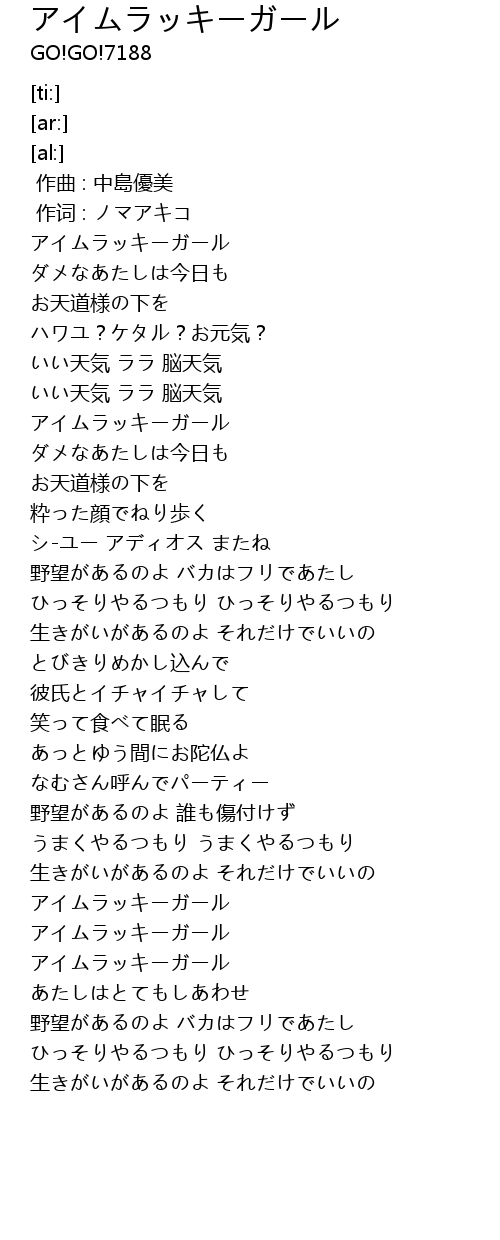 アイムラッキーガール
GO!GO!7188

[ti:]
[ar:]
[al:]
作曲 : 中島優美
作词 : ノマアキコ
アイムラッキーガール
ダメなあたしは今日も
お天道様の下を
ハワユ？ケタル？お元気？
いい天気 ララ 脳天気
いい天気 ララ 脳天気
アイムラッキーガール
ダメなあたしは今日も
お天道様の下を
粋った顔でねり歩く
シ-ユー アディオス またね
野望があるのよ バカはフリであたし
ひっそりやるつもり ひっそりやるつもり
生きがいがあるのよ それだけでいいの
とびきりめかし込んで
彼氏とイチャイチャして
笑って食べて眠る
あっとゆう間にお陀仏よ
なむさん呼んでパーティー
野望があるのよ 誰も傷付けず
うまくやるつもり うまくやるつもり
生きがいがあるのよ それだけでいいの
アイムラッキーガール
アイムラッキーガール
アイムラッキーガール
あたしはとてもしあわせ
野望があるのよ バカはフリであたし
ひっそりやるつもり ひっそりやるつもり
生きがいがあるのよ それだけでいいの